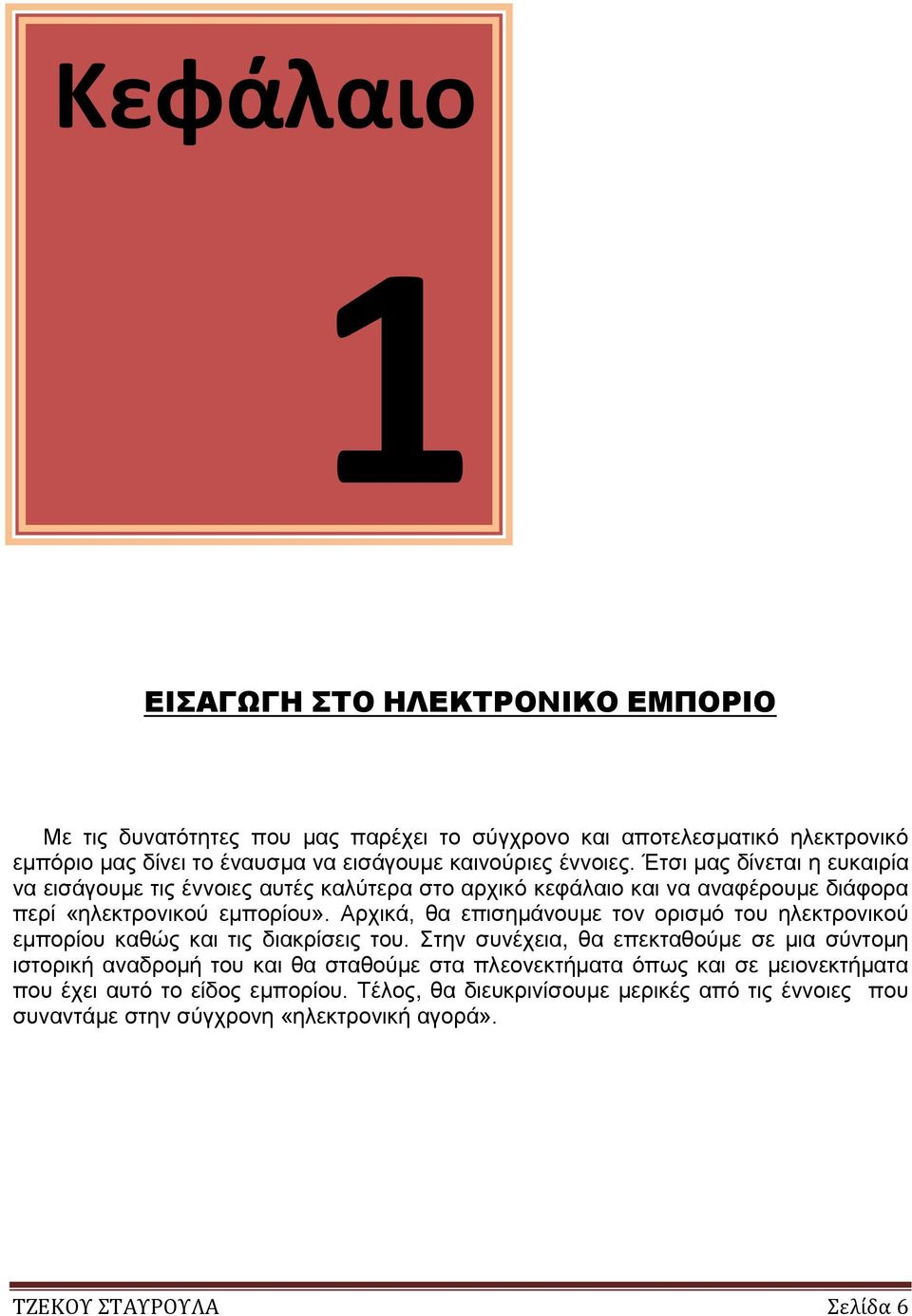 Κεφάλαιο

1

ΕΙΣΑΓΩΓΗ ΣΤΟ ΗΛΕΚΤΡΟΝΙΚΟ ΕΜΠΟΡΙΟ

Με τις δυνατότητες που μας παρέχει το σύγχρονο και αποτελεσματικό ηλεκτρονικό εμπόριο μας δίνει το έναυσμα να εισάγουμε καινούριες έννοιες. Έτσι μας δίνεται η ευκαιρία να εισάγουμε τις έννοιες αυτές καλύτερα στο αρχικό κεφάλαιο και να αναφέρουμε διάφορα περί «ηλεκτρονικού εμπορίου». Αρχικά, θα επισημάνουμε τον ορισμό του ηλεκτρονικού εμπορίου καθώς και τις διακρίσεις του. Στην συνέχεια, θα επεκταθούμε σε μια σύντομη ιστορική αναδρομή του και θα σταθούμε στα πλεονεκτήματα όπως και σε μειονεκτήματα που έχει αυτό το είδος εμπορίου. Τέλος, θα διευκρινίσουμε μερικές από τις έννοιες που συναντάμε στην σύγχρονη «ηλεκτρονική αγορά».

ΤΖΕΚΟΥ ΣΤΑΥΡΟΥΛΑ

Σελίδα 6